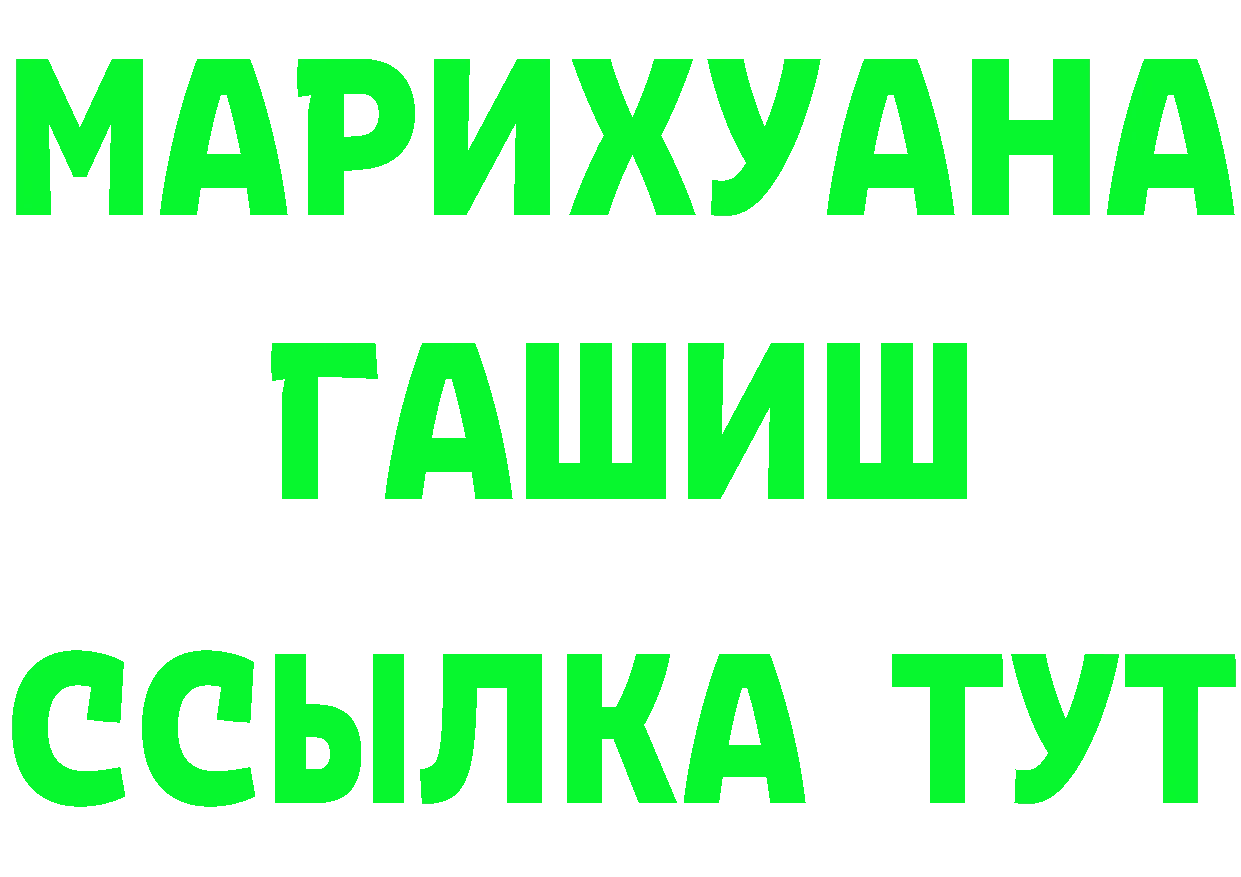 МАРИХУАНА
ГАШИШ
ССЫЛКА ТУТ